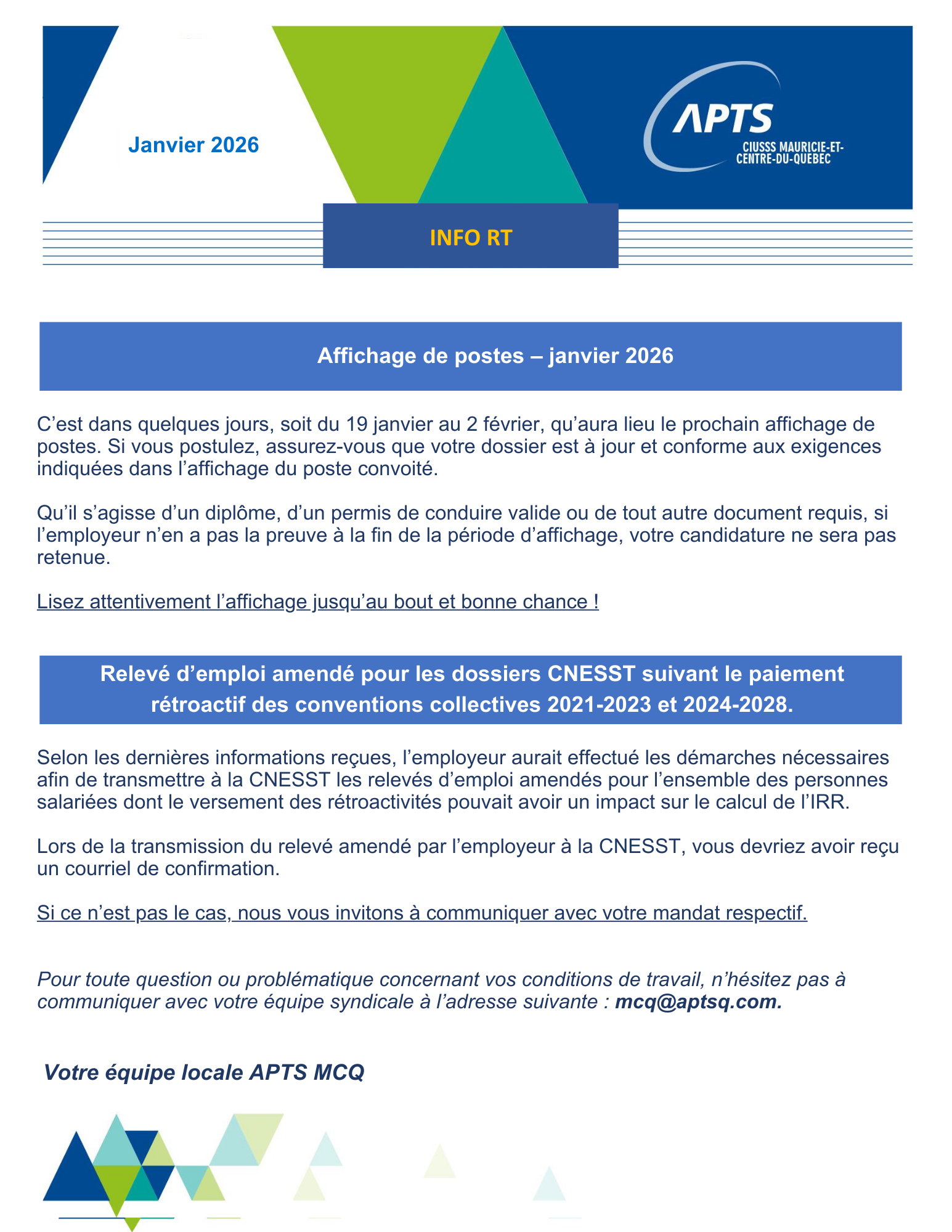 Janvier 2026

APTS
CIUSSS MAURICIE-ET-CENTRE-DU-QUEBEC

INFO RT

Affichage de postes – janvier 2026

C’est dans quelques jours, soit du 19 janvier au 2 février, qu’aura lieu le prochain affichage de postes. Si vous postulez, assurez-vous que votre dossier est à jour et conforme aux exigences indiquées dans l’affichage du poste convoité.

Qu’il s’agisse d’un diplôme, d’un permis de conduire valide ou de tout autre document requis, si l’employeur n’en a pas la preuve à la fin de la période d’affichage, votre candidature ne sera pas retenue.

Lisez attentivement l’affichage jusqu’au bout et bonne chance !

Relevé d’emploi amendé pour les dossiers CNESST suivant le paiement rétroactif des conventions collectives 2021-2023 et 2024-2028.

Selon les dernières informations reçues, l’employeur aurait effectué les démarches nécessaires afin de transmettre à la CNESST les relevés d’emploi amendés pour l’ensemble des personnes salariées dont le versement des rétroactivités pouvait avoir un impact sur le calcul de l’IRR.

Lors de la transmission du relevé amendé par l’employeur à la CNESST, vous devriez avoir reçu un courriel de confirmation.

Si ce n’est pas le cas, nous vous invitons à communiquer avec votre mandat respectif.

Pour toute question ou problématique concernant vos conditions de travail, n’hésitez pas à communiquer avec votre équipe syndicale à l’adresse suivante : mcq@aptsq.com.

Votre équipe locale APTS MCQ